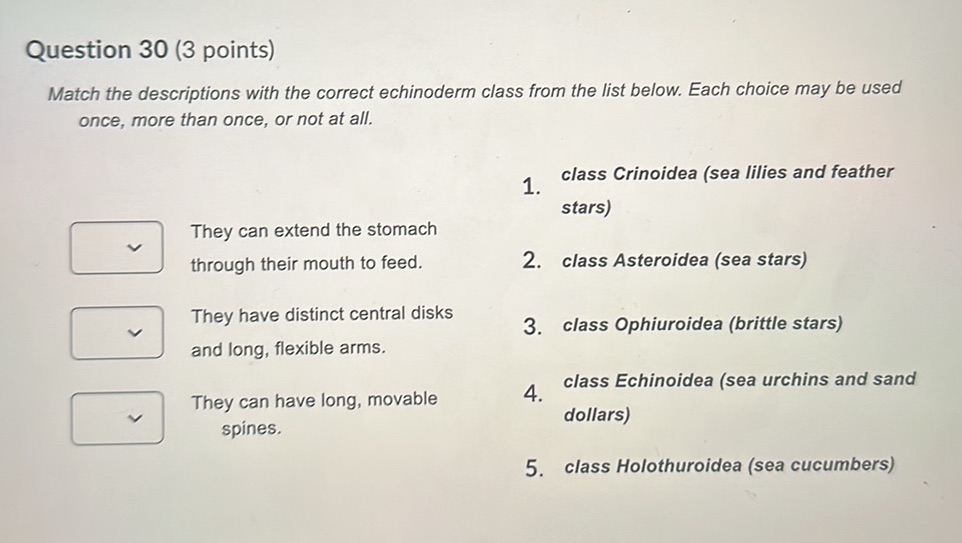 Question 30 (3 points)

Match the descriptions with the correct echinoderm class from the list below. Each choice may be used once, more than once, or not at all.

They can extend the stomach through their mouth to feed.

They have distinct central disks and long, flexible arms.

They can have long, movable spines.

1. class Crinoidea (sea lilies and feather stars)

2. class Asteroidea (sea stars)

3. class Ophiuroidea (brittle stars)

4. class Echinoidea (sea urchins and sand dollars)

5. class Holothuroidea (sea cucumbers)